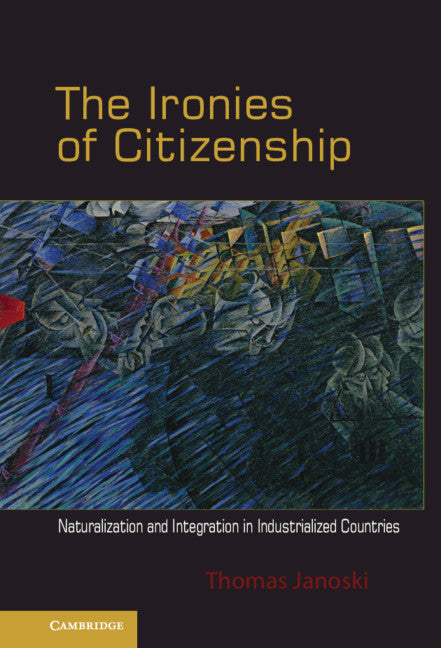 The Ironies of Citizenship

Naturalization and Integration in Industrialized Countries

Thomas Janoski

CAMBRIDGE